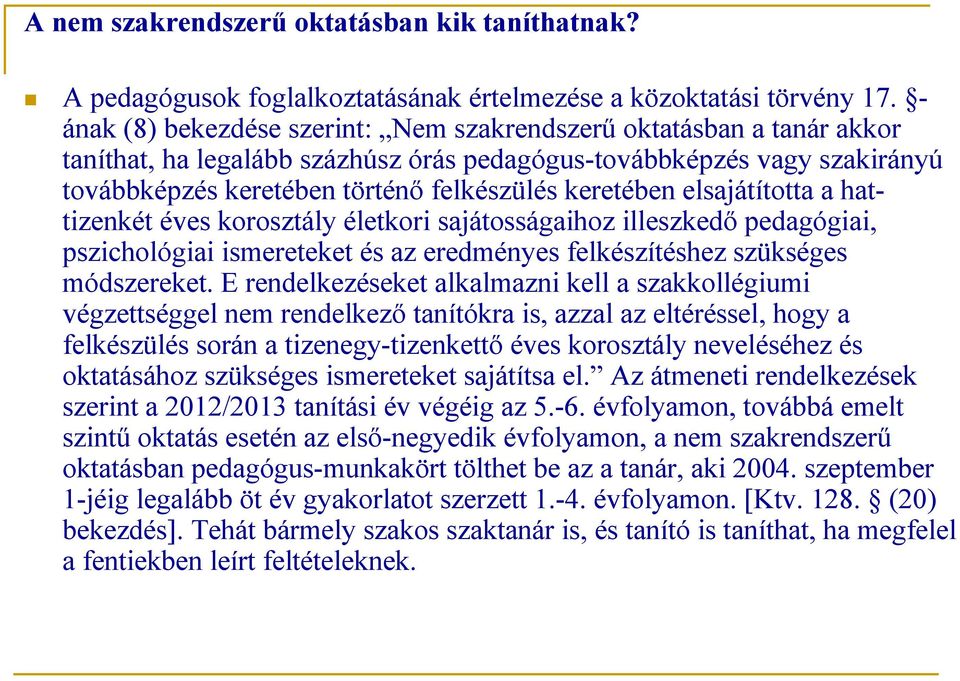 A nem szakrendszerű oktatásban kik taníthatnak?

A pedagógusok foglalkoztatásának értelmezése a közoktatási törvény 17. §-ának (8) bekezdése szerint: „Nem szakrendszerű oktatásban a tanár akkor taníthat, ha legalább százhúsz órás pedagógus-továbbképzés vagy szakirányú továbbképzés keretében történő felkészülés keretében elsajátította a hat-tizenkét éves korosztály életkori sajátosságaihoz illeszkedő pedagógiai, pszichológiai ismereteket és az eredményes felkészítéshez szükséges módszereket. E rendelkezéseket alkalmazni kell a szakkollégiumi végzettséggel nem rendelkező tanítókra is, azzal az eltéréssel, hogy a felkészülés során a tizenegy-tizenkettő éves korosztály neveléséhez és oktatásához szükséges ismereteket sajátítsa el.” Az átmeneti rendelkezések szerint a 2012/2013 tanítási év végéig az 5.-6. évfolyamon, továbbá emelt szintű oktatás esetén az első-negyedik évfolyamon, a nem szakrendszerű oktatásban pedagógus-munkakört tölthet be az a tanár, aki 2004. szeptember 1-jéig legalább öt év gyakorlatot szerzett 1.-4. évfolyamon. [Ktv. 128. § (20) bekezdés]. Tehát bármely szakos szaktanár is, és tanító is taníthat, ha megfelel a fentiekben leírt feltételeknek.